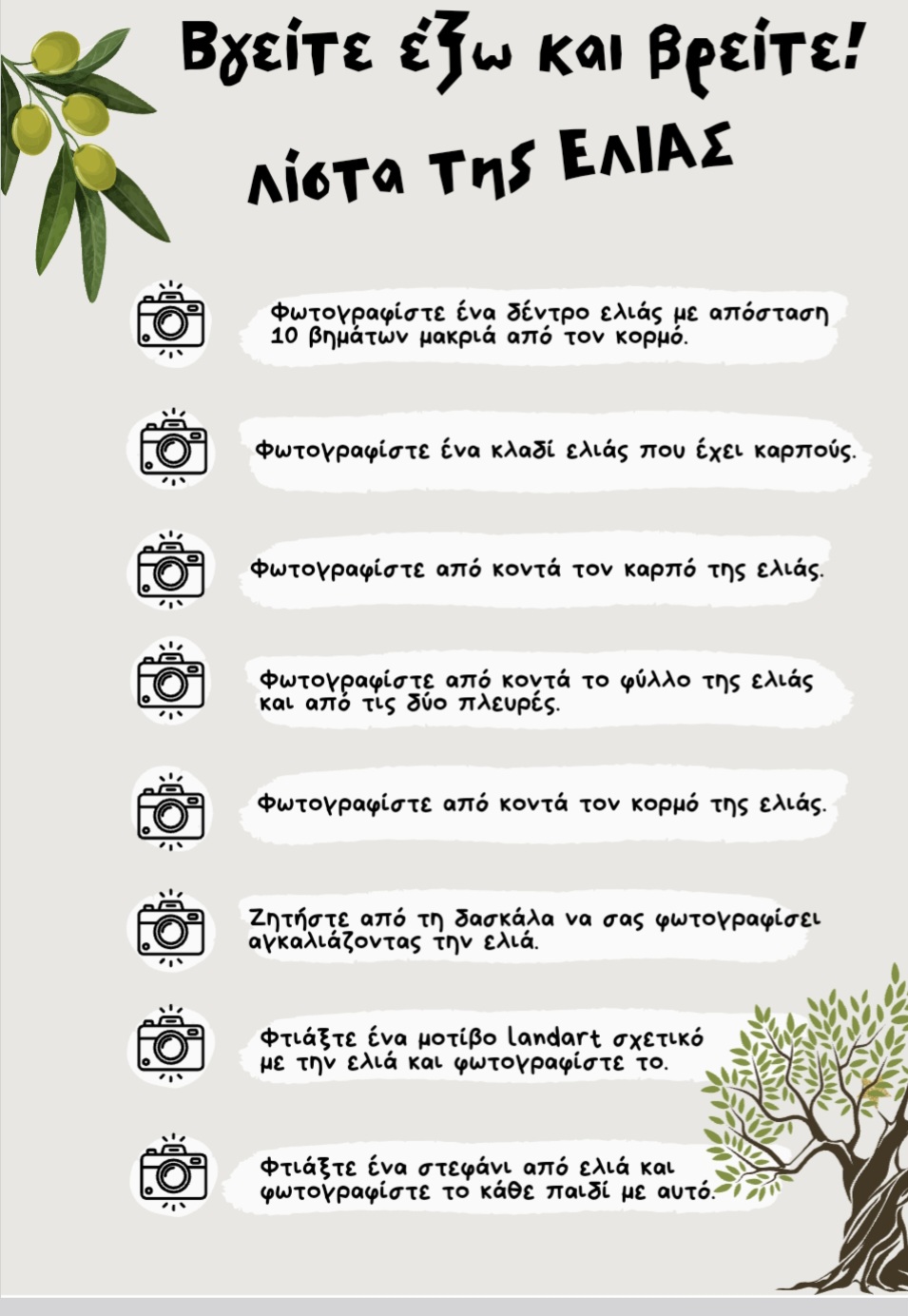 Βγείτε έξω και βρείτε!
λίστα της ΕΛΙΑΣ

Φωτογραφίστε ένα δέντρο ελιάς με απόσταση 10 βημάτων μακριά από τον κορμό.

Φωτογραφίστε ένα κλαδί ελιάς που έχει καρπούς.

Φωτογραφίστε από κοντά τον καρπό της ελιάς.

Φωτογραφίστε από κοντά το φύλλο της ελιάς και από τις δύο πλευρές.

Φωτογραφίστε από κοντά τον κορμό της ελιάς.

Ζητήστε από τη δασκάλα να σας φωτογραφίσει αγκαλιάζοντας την ελιά.

Φτιάξτε ένα μοτίβο landart σχετικό με την ελιά και φωτογραφίστε το.

Φτιάξτε ένα στεφάνι από ελιά και φωτογραφίστε το κάθε παιδί με αυτό.